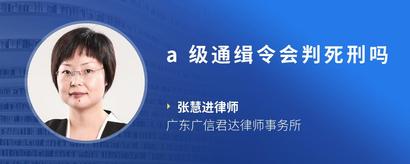 a 级通缉令会判死刑吗

张慧进律师
广东广信君达律师事务所